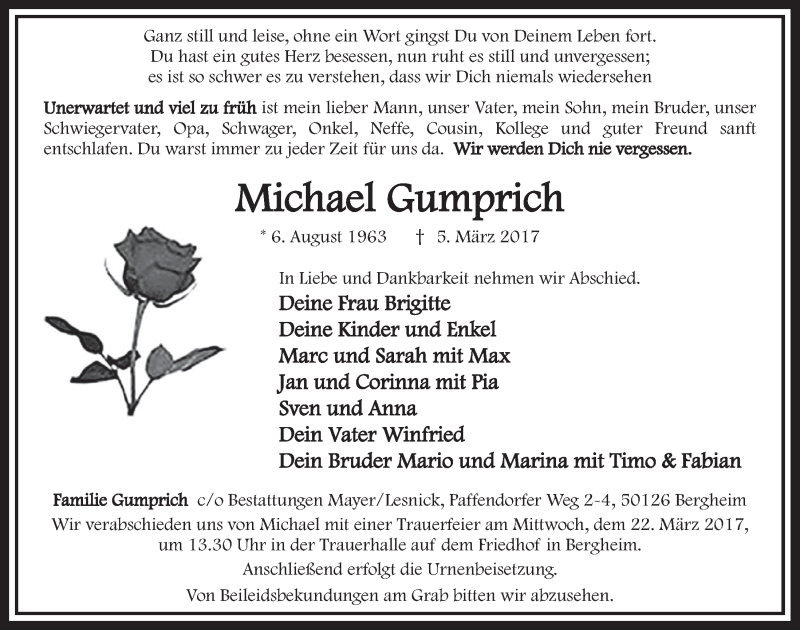 Ganz still und leise, ohne ein Wort gingst Du von Deinem Leben fort.
Du hast ein gutes Herz besessen, nun ruht es still und unvergessen;
es ist so schwer es zu verstehen, dass wir Dich niemals wiedersehen

Unerwartet und viel zu früh ist mein lieber Mann, unser Vater, mein Sohn, mein Bruder, unser Schwiegervater, Opa, Schwager, Onkel, Neffe, Cousin, Kollege und guter Freund sanft entschlafen. Du warst immer zu jeder Zeit für uns da. Wir werden Dich nie vergessen.

Michael Gumprich

* 6. August 1963 † 5. März 2017

In Liebe und Dankbarkeit nehmen wir Abschied.
Deine Frau Brigitte
Deine Kinder und Enkel
Marc und Sarah mit Max
Jan und Corinna mit Pia
Sven und Anna
Dein Vater Winfried
Dein Bruder Mario und Marina mit Timo & Fabian

Familie Gumprich c/o Bestattungen Mayer/Lesnick, Paffendorfer Weg 2-4, 50126 Bergheim
Wir verabschieden uns von Michael mit einer Trauerfeier am Mittwoch, dem 22. März 2017, um 13.30 Uhr in der Trauerhalle auf dem Friedhof in Bergheim.
Anschließend erfolgt die Urnenbeisetzung.
Von Beileidsbekundungen am Grab bitten wir abzusehen.